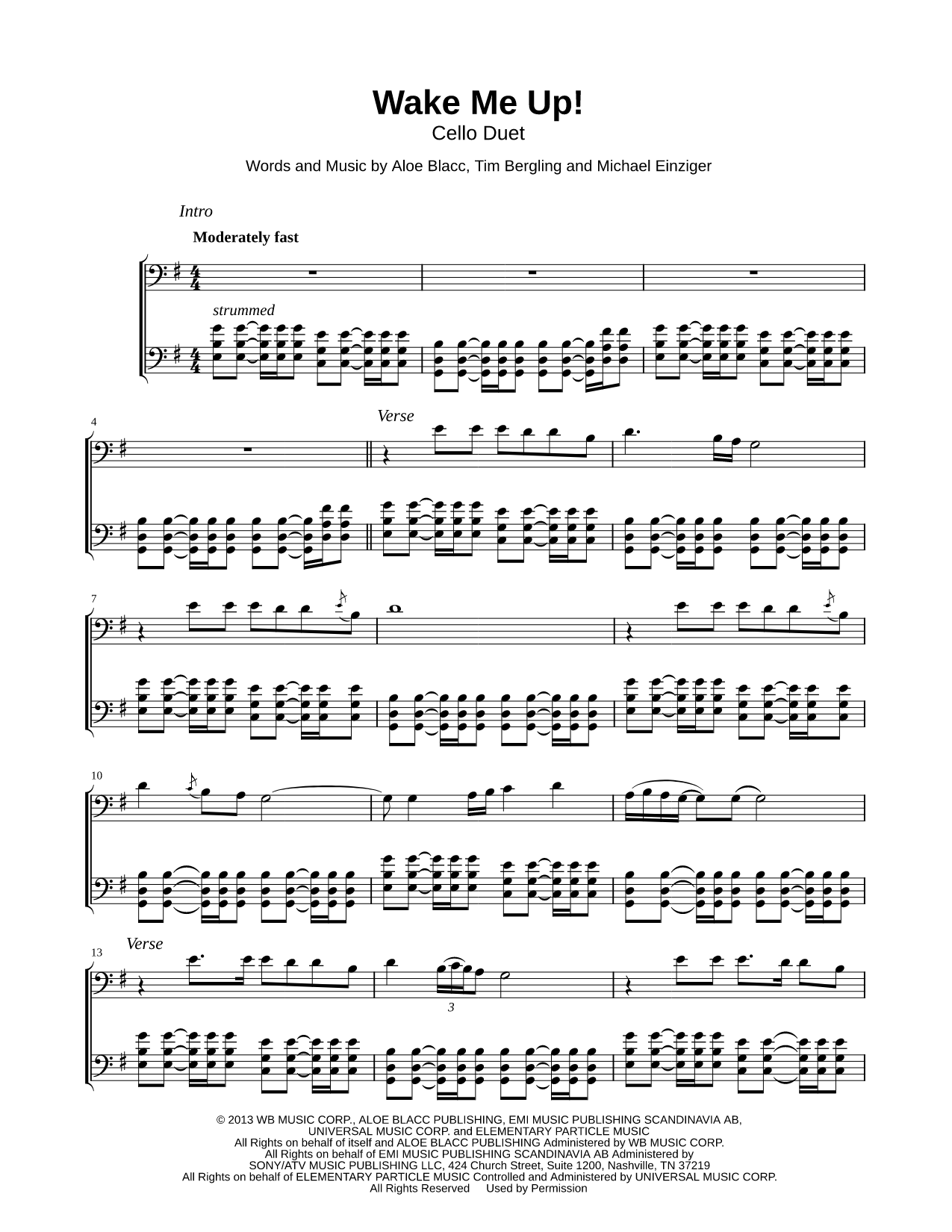 Wake Me Up!
Cello Duet

Words and Music by Aloe Blacc, Tim Bergling and Michael Einziger

Intro

Moderately fast

strummed

4

Verse

7

10

13

Verse

3

© 2013 WB MUSIC CORP., ALOE BLACC PUBLISHING, EMI MUSIC PUBLISHING SCANDINAVIA AB, UNIVERSAL MUSIC CORP. and ELEMENTARY PARTICLE MUSIC
All Rights on behalf of itself and ALOE BLACC PUBLISHING Administered by WB MUSIC CORP.
All Rights on behalf of EMI MUSIC PUBLISHING SCANDINAVIA AB Administered by SONY/ATV MUSIC PUBLISHING LLC, 424 Church Street, Suite 1200, Nashville, TN 37219
All Rights on behalf of ELEMENTARY PARTICLE MUSIC Controlled and Administered by UNIVERSAL MUSIC CORP.
All Rights Reserved Used by Permission